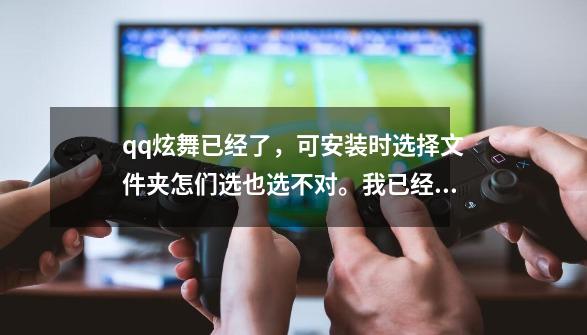 qq炫舞已经了，可安装时选择文件夹怎们选也选不对。我已经...